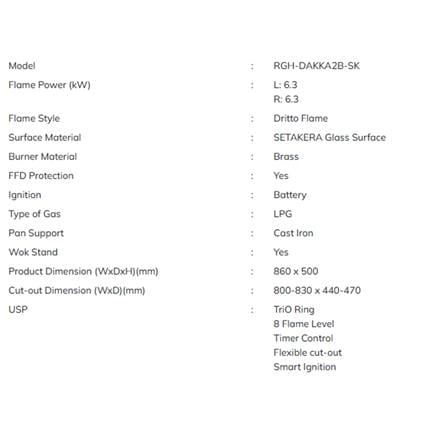 Model : RGH-DAKKA2B-SK
Flame Power (kW) : L: 6.3
R: 6.3
Flame Style : Dritto Flame
Surface Material : SETAKERA Glass Surface
Burner Material : Brass
FFD Protection : Yes
Ignition : Battery
Type of Gas : LPG
Pan Support : Cast Iron
Wok Stand : Yes
Product Dimension (WxDxH)(mm) : 860 x 500
Cut-out Dimension (WxD)(mm) : 800-830 x 440-470
USP : TriO Ring
8 Flame Level
Timer Control
Flexible cut-out
Smart Ignition